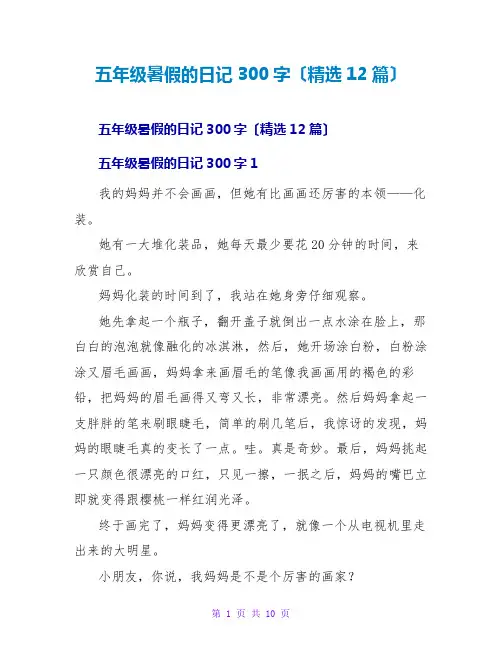 五年级暑假的日记 300 字〔精选 12 篇〕

五年级暑假的日记 300 字〔精选 12 篇〕

五年级暑假的日记 300 字 1

我的妈妈并不会画画，但她有比画画还厉害的本领——化装。

她有一大堆化装品，她每天最少要花 20 分钟的时间，来欣赏自己。

妈妈化装的时间到了，我站在她身旁仔细观察。

她先拿起一个瓶子，翻开盖子就倒出一点水涂在脸上，那白白的泡泡就像融化的冰淇淋，然后，她开场涂白粉，白粉涂涂又眉毛画画，妈妈拿来画眉毛的笔像我画画用的褐色的彩铅，把妈妈的眉毛画得又弯又长，非常漂亮。然后妈妈拿起一支胖胖的笔来刷眼睫毛，简单的刷几笔后，我惊讶的发现，妈妈的眼睫毛真的变长了一点。哇。真是奇妙。最后，妈妈挑起一只颜色很漂亮的口红，只见一擦，一抿之后，妈妈的嘴巴立即就变得跟樱桃一样红润光泽。

终于画完了，妈妈变得更漂亮了，就像一个从电视机里走出来的大明星。

小朋友，你说，我妈妈是不是个厉害的画家？

第 1 页 共 10 页